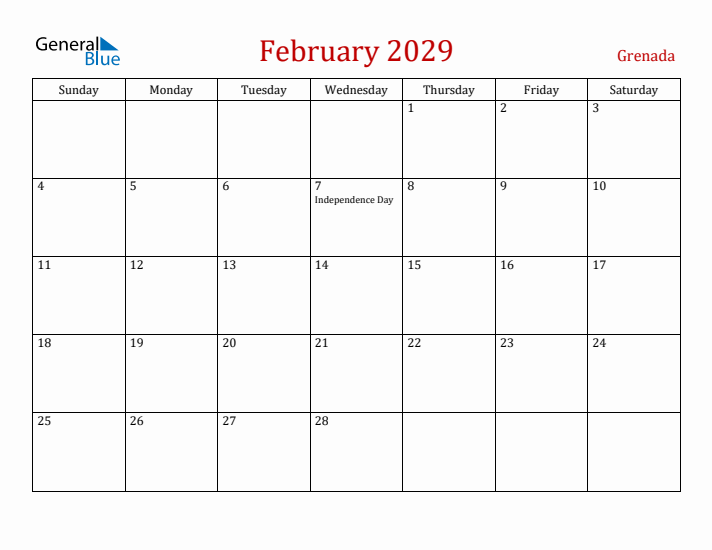 General Blue

February 2029

Grenada

| Sunday | Monday | Tuesday | Wednesday | Thursday | Friday | Saturday |
|---|---|---|---|---|---|---|
| | | | | 1 | 2 | 3 |
| 4 | 5 | 6 | 7 Independence Day | 8 | 9 | 10 |
| 11 | 12 | 13 | 14 | 15 | 16 | 17 |
| 18 | 19 | 20 | 21 | 22 | 23 | 24 |
| 25 | 26 | 27 | 28 | | | |